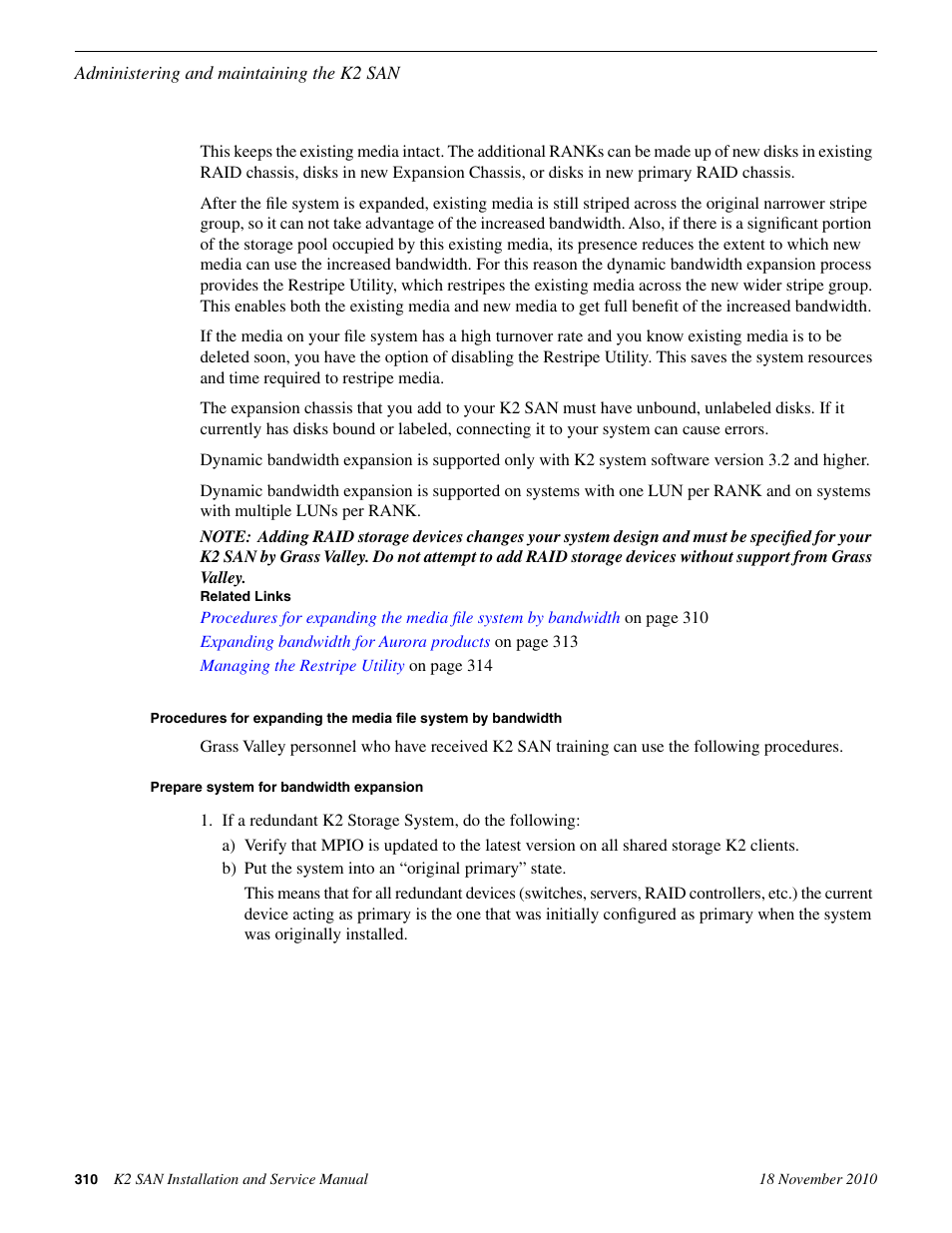 Administering and maintaining the K2 SAN

This keeps the existing media intact. The additional RANKs can be made up of new disks in existing RAID chassis, disks in new Expansion Chassis, or disks in new primary RAID chassis.

After the file system is expanded, existing media is still striped across the original narrower stripe group, so it can not take advantage of the increased bandwidth. Also, if there is a significant portion of the storage pool occupied by this existing media, its presence reduces the extent to which new media can use the increased bandwidth. For this reason the dynamic bandwidth expansion process provides the Restripe Utility, which restripes the existing media across the new wider stripe group. This enables both the existing media and new media to get full benefit of the increased bandwidth.

If the media on your file system has a high turnover rate and you know existing media is to be deleted soon, you have the option of disabling the Restripe Utility. This saves the system resources and time required to restripe media.

The expansion chassis that you add to your K2 SAN must have unbound, unlabeled disks. If it currently has disks bound or labeled, connecting it to your system can cause errors.

Dynamic bandwidth expansion is supported only with K2 system software version 3.2 and higher.

Dynamic bandwidth expansion is supported on systems with one LUN per RANK and on systems with multiple LUNs per RANK.

NOTE: Adding RAID storage devices changes your system design and must be specified for your K2 SAN by Grass Valley. Do not attempt to add RAID storage devices without support from Grass Valley.

Related Links

Procedures for expanding the media file system by bandwidth on page 310

Expanding bandwidth for Aurora products on page 313

Managing the Restripe Utility on page 314

Procedures for expanding the media file system by bandwidth

Grass Valley personnel who have received K2 SAN training can use the following procedures.

Prepare system for bandwidth expansion

1. If a redundant K2 Storage System, do the following:

a) Verify that MPIO is updated to the latest version on all shared storage K2 clients.

b) Put the system into an “original primary” state.

This means that for all redundant devices (switches, servers, RAID controllers, etc.) the current device acting as primary is the one that was initially configured as primary when the system was originally installed.

310 K2 SAN Installation and Service Manual 18 November 2010